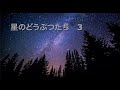 星のどうぶつたち　3